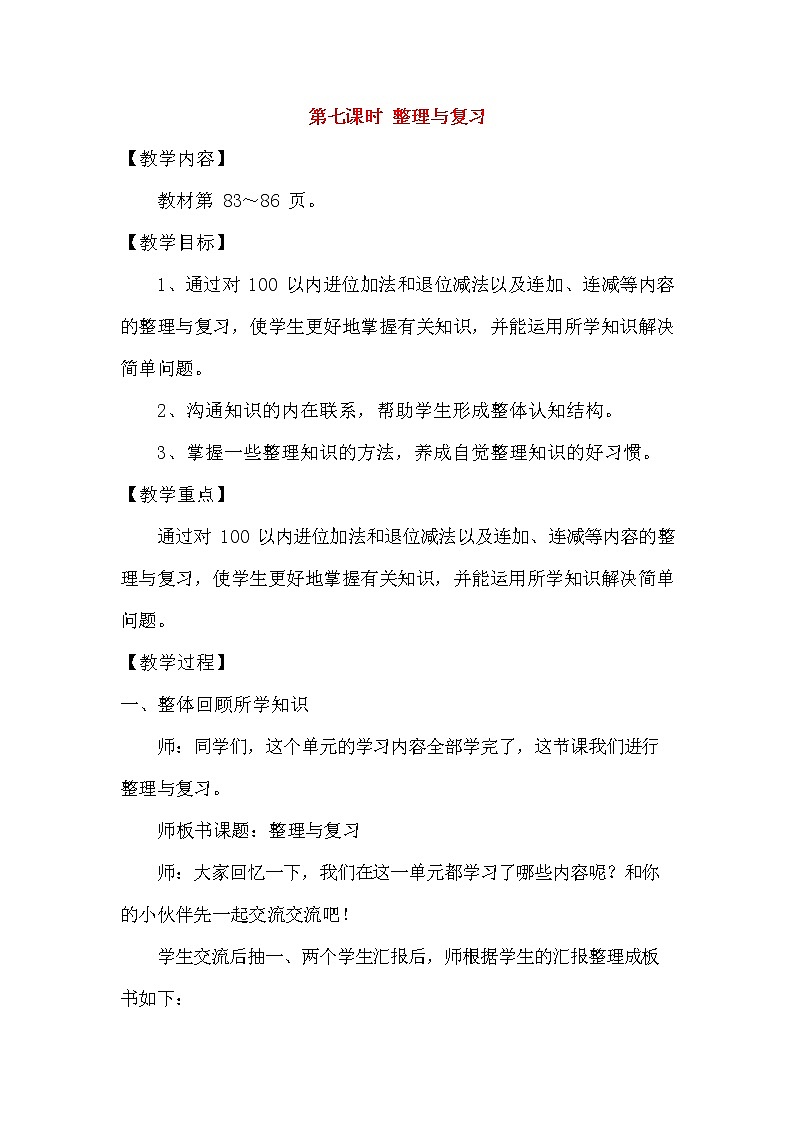 第七课时 整理与复习

【教学内容】

教材第 83～86 页。

【教学目标】

1、通过对 100 以内进位加法和退位减法以及连加、连减等内容的整理与复习，使学生更好地掌握有关知识，并能运用所学知识解决简单问题。

2、沟通知识的内在联系，帮助学生形成整体认知结构。

3、掌握一些整理知识的方法，养成自觉整理知识的好习惯。

【教学重点】

通过对 100 以内进位加法和退位减法以及连加、连减等内容的整理与复习，使学生更好地掌握有关知识，并能运用所学知识解决简单问题。

【教学过程】

一、整体回顾所学知识

师：同学们，这个单元的学习内容全部学完了，这节课我们进行整理与复习。

师板书课题：整理与复习

师：大家回忆一下，我们在这一单元都学习了哪些内容呢？和你的小伙伴先一起交流交流吧！

学生交流后抽一、两个学生汇报后，师根据学生的汇报整理成板书如下：